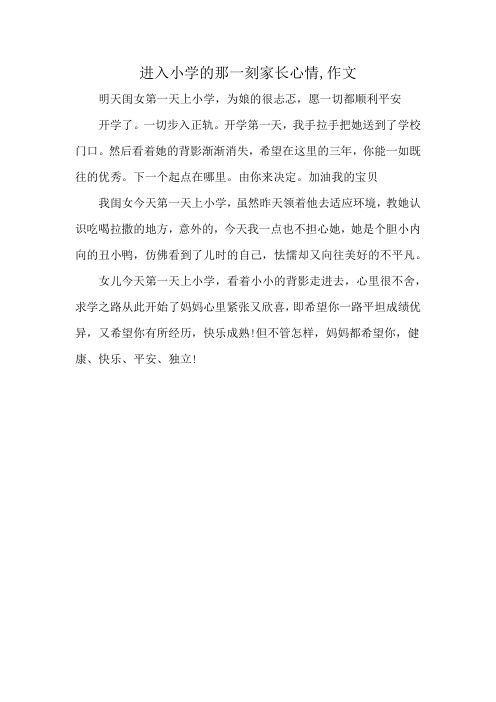 进入小学的那一刻家长心情,作文

明天闺女第一天上小学，为娘的很忐忑，愿一切都顺利平安

开学了。一切步入正轨。开学第一天，我手拉手把她送到了学校门口。然后看着她的背影渐渐消失，希望在这里的三年，你能一如既往的优秀。下一个起点在哪里。由你来决定。加油我的宝贝

我闺女今天第一天上小学，虽然昨天领着他去适应环境，教她认识吃喝拉撒的地方，意外的，今天我一点也不担心她，她是个胆小内向的丑小鸭，仿佛看到了儿时的自己，怯懦却又向往美好的不平凡。

女儿今天第一天上小学，看着小小的背影走进去，心里很不舍，求学之路从此开始了妈妈心里紧张又欣喜，即希望你一路平坦成绩优异，又希望你有所经历，快乐成熟!但不管怎样，妈妈都希望你，健康、快乐、平安、独立!